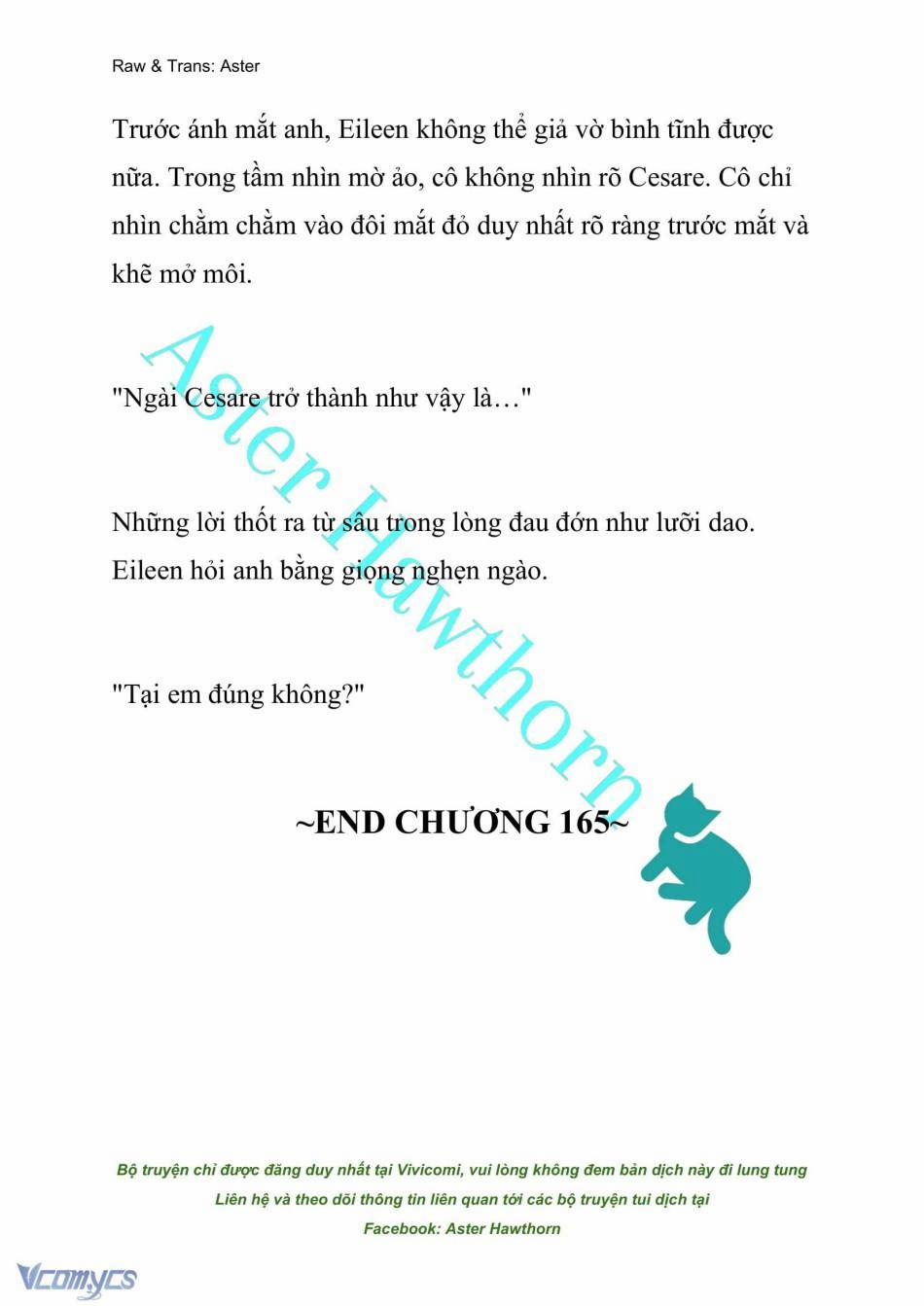 Raw & Trans: Aster

Trước ánh mắt anh, Eileen không thể giả vờ bình tĩnh được nữa. Trong tầm nhìn mờ ảo, cô không nhìn rõ Cesare. Cô chỉ nhìn chằm chằm vào đôi mắt đỏ duy nhất rõ ràng trước mắt và khẽ mở môi.

"Ngài Cesare trở thành như vậy là…"

Những lời thốt ra từ sâu trong lòng đau đớn như lưỡi dao. Eileen hỏi anh bằng giọng nghẹn ngào.

"Tại em đúng không?"

~END CHƯƠNG 165~

Aster Hawthorn

Bộ truyện chỉ được đăng duy nhất tại Vivicomi, vui lòng không đem bản dịch này đi lung tung
Liên hệ và theo dõi thông tin liên quan tới các bộ truyện tui dịch tại
Facebook: Aster Hawthorn

Vcomycs